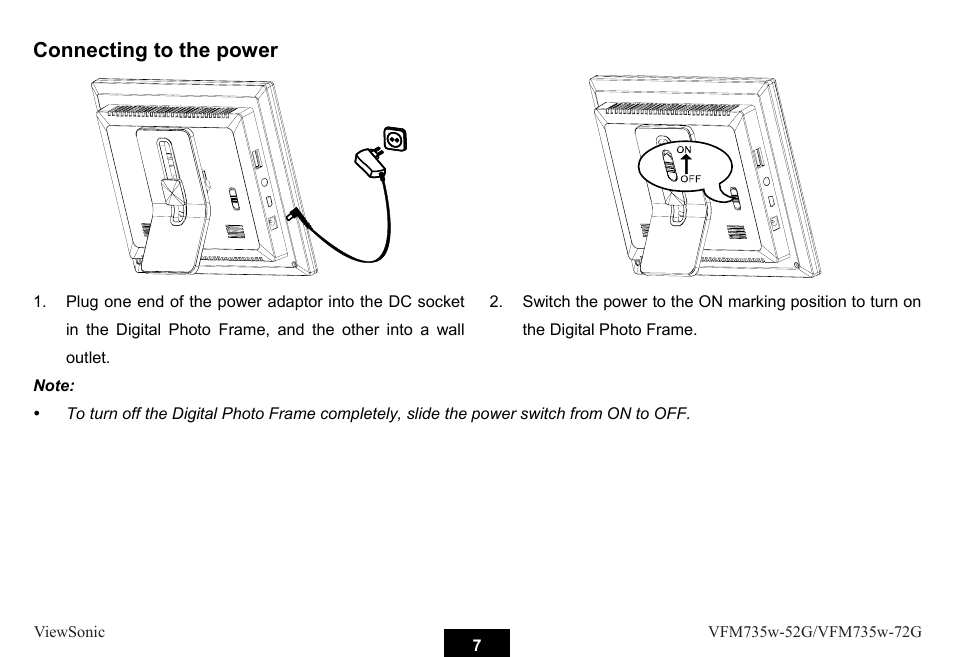 Connecting to the power

ON

OFF

1. Plug one end of the power adaptor into the DC socket in the Digital Photo Frame, and the other into a wall outlet.

2. Switch the power to the ON marking position to turn on the Digital Photo Frame.

Note:

• To turn off the Digital Photo Frame completely, slide the power switch from ON to OFF.

ViewSonic

7

VFM735w-52G/VFM735w-72G